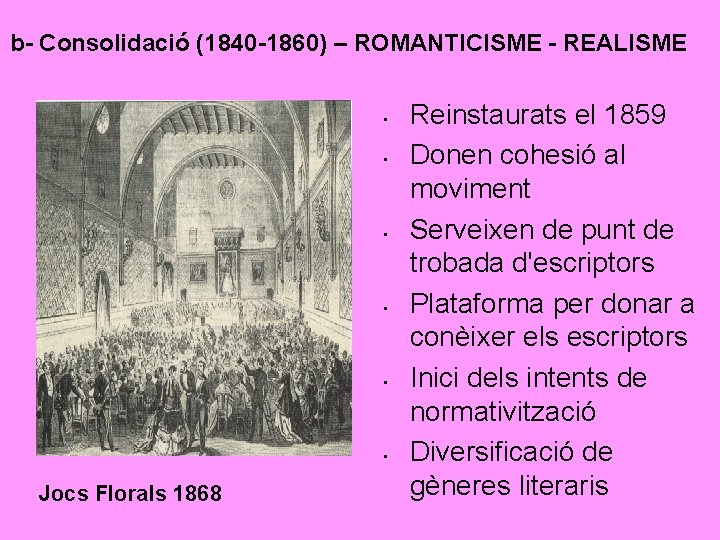 b- Consolidació (1840-1860) – ROMANTICISME - REALISME

- Reinstaurats el 1859
- Donen cohesió al moviment
- Serveixen de punt de trobada d'escriptors
- Plataforma per donar a conèixer els escriptors
- Inici dels intents de normativització
- Diversificació de gèneres literaris

Jocs Florals 1868